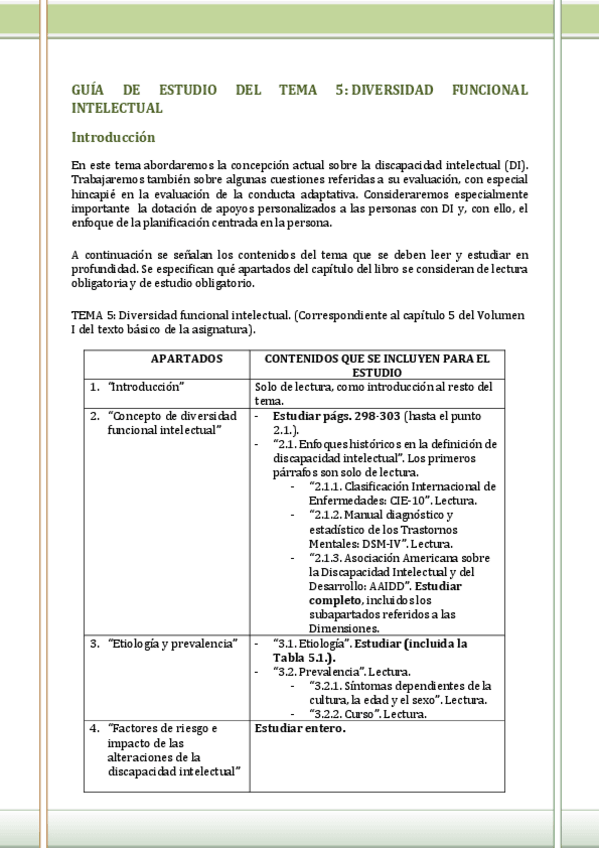 GUÍA DE ESTUDIO DEL TEMA 5: DIVERSIDAD FUNCIONAL INTELECTUAL

Introducción

En este tema abordaremos la concepción actual sobre la discapacidad intelectual (DI). Trabajaremos también sobre algunas cuestiones referidas a su evaluación, con especial hincapié en la evaluación de la conducta adaptativa. Consideraremos especialmente importante la dotación de apoyos personalizados a las personas con DI y, con ello, el enfoque de la planificación centrada en la persona.

A continuación se señalan los contenidos del tema que se deben leer y estudiar en profundidad. Se especifican qué apartados del capítulo del libro se consideran de lectura obligatoria y de estudio obligatorio.

TEMA 5: Diversidad funcional intelectual. (Correspondiente al capítulo 5 del Volumen I del texto básico de la asignatura).

| APARTADOS | CONTENIDOS QUE SE INCLUYEN PARA EL ESTUDIO |
|---|---|
| 1. "Introducción" | Solo de lectura, como introducción al resto del tema. |
| 2. "Concepto de diversidad funcional intelectual" | - Estudiar págs. 298-303 (hasta el punto 2.1.). - "2.1. Enfoques históricos en la definición de discapacidad intelectual". Los primeros párrafos son solo de lectura. - "2.1.1. Clasificación Internacional de Enfermedades: CIE-10". Lectura. - "2.1.2. Manual diagnóstico y estadístico de los Trastornos Mentales: DSM-IV". Lectura. - "2.1.3. Asociación Americana sobre la Discapacidad Intelectual y del Desarrollo: AAIDD". Estudiar completo, incluidos los subapartados referidos a las Dimensiones. |
| 3. "Etiología y prevalencia" | - "3.1. Etiología". Estudiar (incluida la Tabla 5.1.). - "3.2. Prevalencia". Lectura. - "3.2.1. Síntomas dependientes de la cultura, la edad y el sexo". Lectura. - "3.2.2. Curso". Lectura. |
| 4. "Factores de riesgo e impacto de las alteraciones de la discapacidad intelectual" | Estudiar entero. |